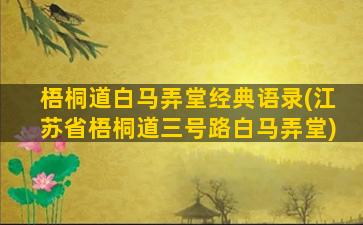 梧桐道白马弄堂经典语录(江苏省梧桐道三号路白马弄堂)